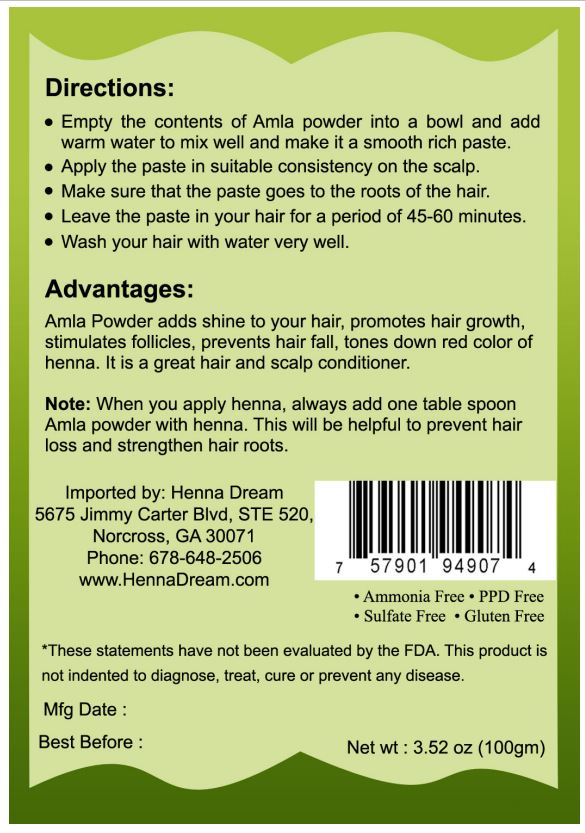 Directions:

• Empty the contents of Amla powder into a bowl and add warm water to mix well and make it a smooth rich paste.
• Apply the paste in suitable consistency on the scalp.
• Make sure that the paste goes to the roots of the hair.
• Leave the paste in your hair for a period of 45-60 minutes.
• Wash your hair with water very well.

Advantages:

Amla Powder adds shine to your hair, promotes hair growth, stimulates follicles, prevents hair fall, tones down red color of henna. It is a great hair and scalp conditioner.

Note: When you apply henna, always add one table spoon Amla powder with henna. This will be helpful to prevent hair loss and strengthen hair roots.

Imported by: Henna Dream
5675 Jimmy Carter Blvd, STE 520,
Norcross, GA 30071
Phone: 678-648-2506
www.HennaDream.com

7 57901 94907 4

• Ammonia Free • PPD Free
• Sulfate Free • Gluten Free

*These statements have not been evaluated by the FDA. This product is not indented to diagnose, treat, cure or prevent any disease.

Mfg Date :

Best Before :

Net wt : 3.52 oz (100gm)